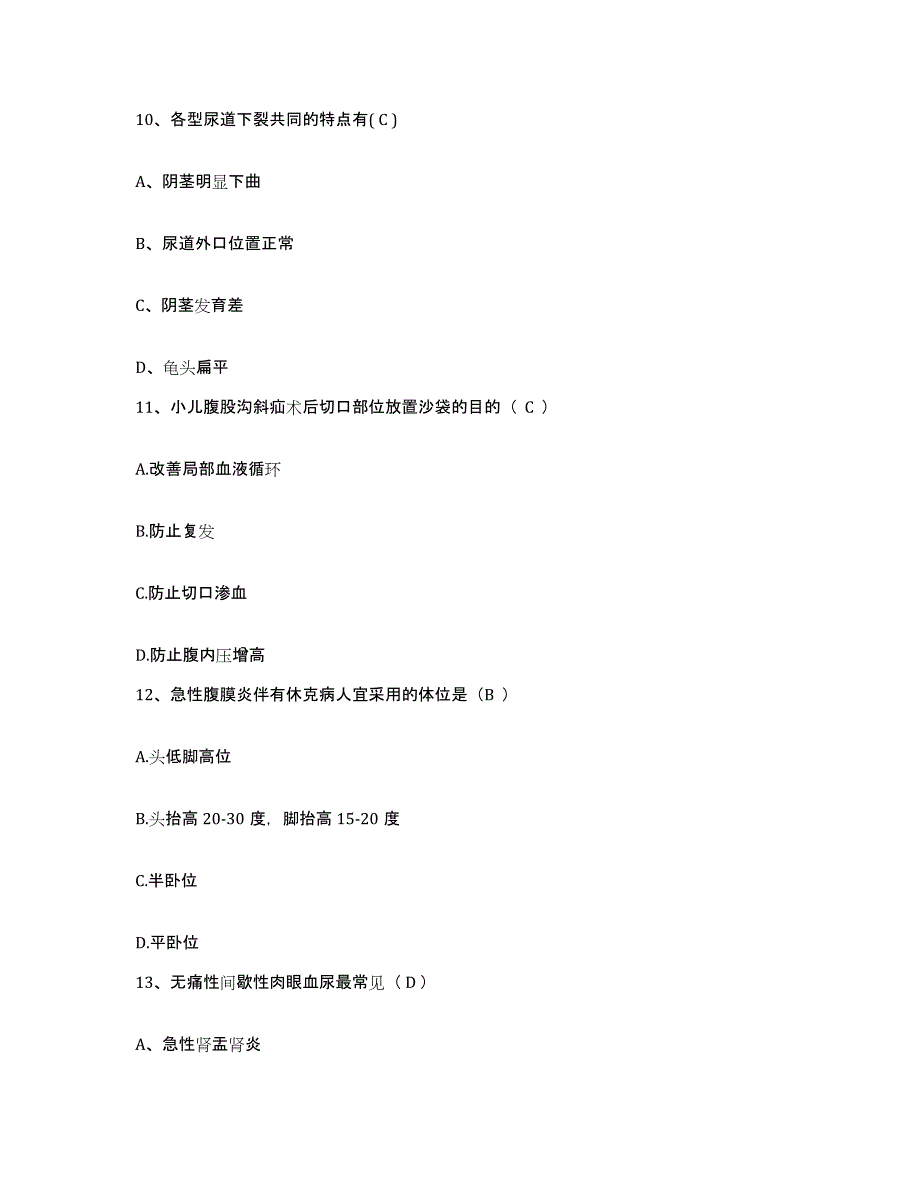 10、各型尿道下裂共同的特点有( C )

A、阴茎明显下曲

B、尿道外口位置正常

C、阴茎发育差

D、龟头扁平

11、小儿腹股沟斜疝术后切口部位放置沙袋的目的（ C ）

A.改善局部血液循环

B.防止复发

C.防止切口渗血

D.防止腹内压增高

12、急性腹膜炎伴有休克病人宜采用的体位是（B ）

A.头低脚高位

B.头抬高 20-30 度，脚抬高 15-20 度

C.半卧位

D.平卧位

13、无痛性间歇性肉眼血尿最常见（ D ）

A、急性肾盂肾炎